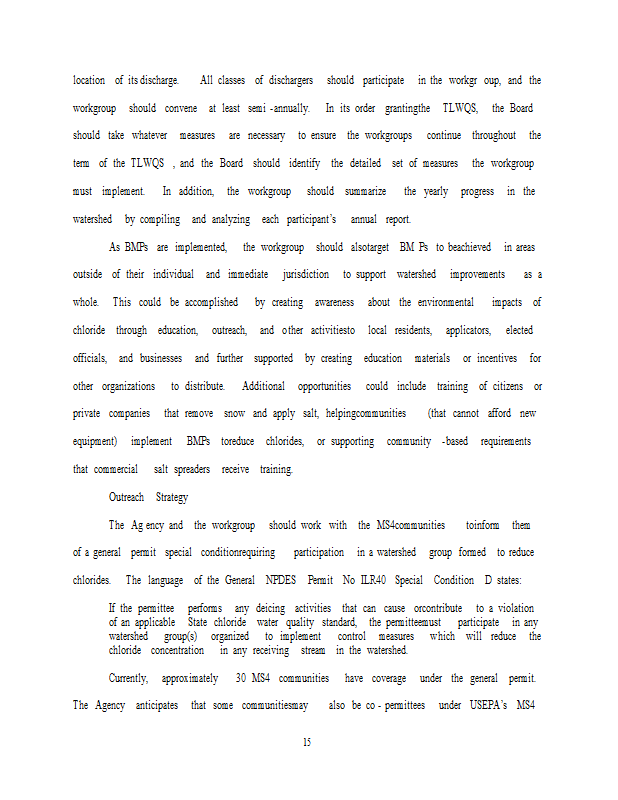 location of its discharge. All classes of dischargers should participate in the workgr oup, and the workgroup should convene at least semi -annually. In its order grantingthe TLWQS, the Board should take whatever measures are necessary to ensure the workgroups continue throughout the term of the TLWQS , and the Board should identify the detailed set of measures the workgroup must implement. In addition, the workgroup should summarize the yearly progress in the watershed by compiling and analyzing each participant's annual report.

As BMPs are implemented, the workgroup should alsotarget BM Ps to beachieved in areas outside of their individual and immediate jurisdiction to support watershed improvements as a whole. This could be accomplished by creating awareness about the environmental impacts of chloride through education, outreach, and other activitiesto local residents, applicators, elected officials, and businesses and further supported by creating education materials or incentives for other organizations to distribute. Additional opportunities could include training of citizens or private companies that remove snow and apply salt, helpingcommunities (that cannot afford new equipment) implement BMPs toreduce chlorides, or supporting community -based requirements that commercial salt spreaders receive training.

Outreach Strategy

The Ag ency and the workgroup should work with the MS4communities toinform them of a general permit special conditionrequiring participation in a watershed group formed to reduce chlorides. The language of the General NPDES Permit No ILR40 Special Condition D states:

If the permittee performs any deicing activities that can cause orcontribute to a violation of an applicable State chloride water quality standard, the permitteemust participate in any watershed group(s) organized to implement control measures which will reduce the chloride concentration in any receiving stream in the watershed.

Currently, approximately 30 MS4 communities have coverage under the general permit. The Agency anticipates that some communitiesmay also be co - permittees under USEPA's MS4

15